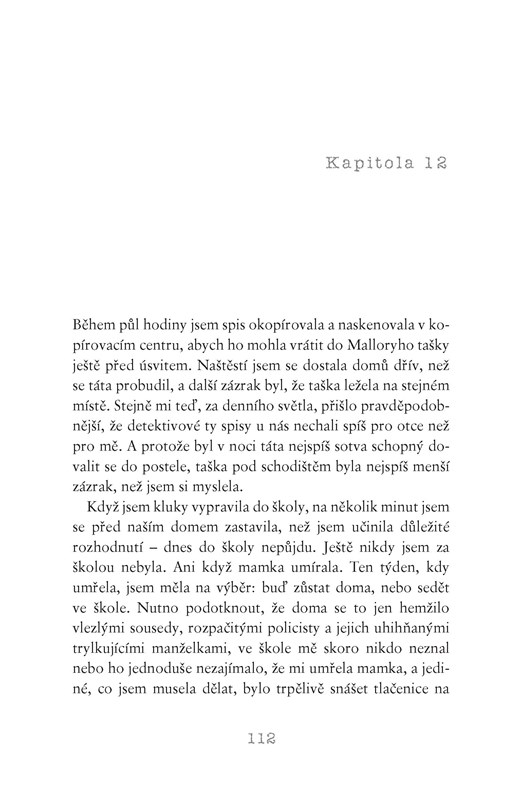 Kapitola 12

Během půl hodiny jsem spis okopírovala a naskenovala v kopírovacím centru, abych ho mohla vrátit do Malloryho tašky ještě před úsvitem. Naštěstí jsem se dostala domů dřív, než se táta probudil, a další zázrak byl, že taška ležela na stejném místě. Stejně mi teď, za denního světla, přišlo pravděpodobnější, že detektivové ty spisy u nás nechali spíš pro otce než pro mě. A protože byl v noci táta nejspíš sotva schopný dovalit se do postele, taška pod schodištěm byla nejspíš menší zázrak, než jsem si myslela.

Když jsem kluky vypravila do školy, na několik minut jsem se před naším domem zastavila, než jsem učinila důležité rozhodnutí – dnes do školy nepůjdu. Ještě nikdy jsem za školou nebyla. Ani když mamka umírala. Ten týden, kdy umřela, jsem měla na výběr: buď zůstat doma, nebo sedět ve škole. Nutno podotknout, že doma se to jen hemžilo vlezlými sousedy, rozpačitými policisty a jejich uhihňanými trylkujícími manželkami, ve škole mě skoro nikdo neznal nebo ho jednoduše nezajímalo, že mi umřela mamka, a jediné, co jsem musela dělat, bylo trpělivě snášet tlačenice na

112